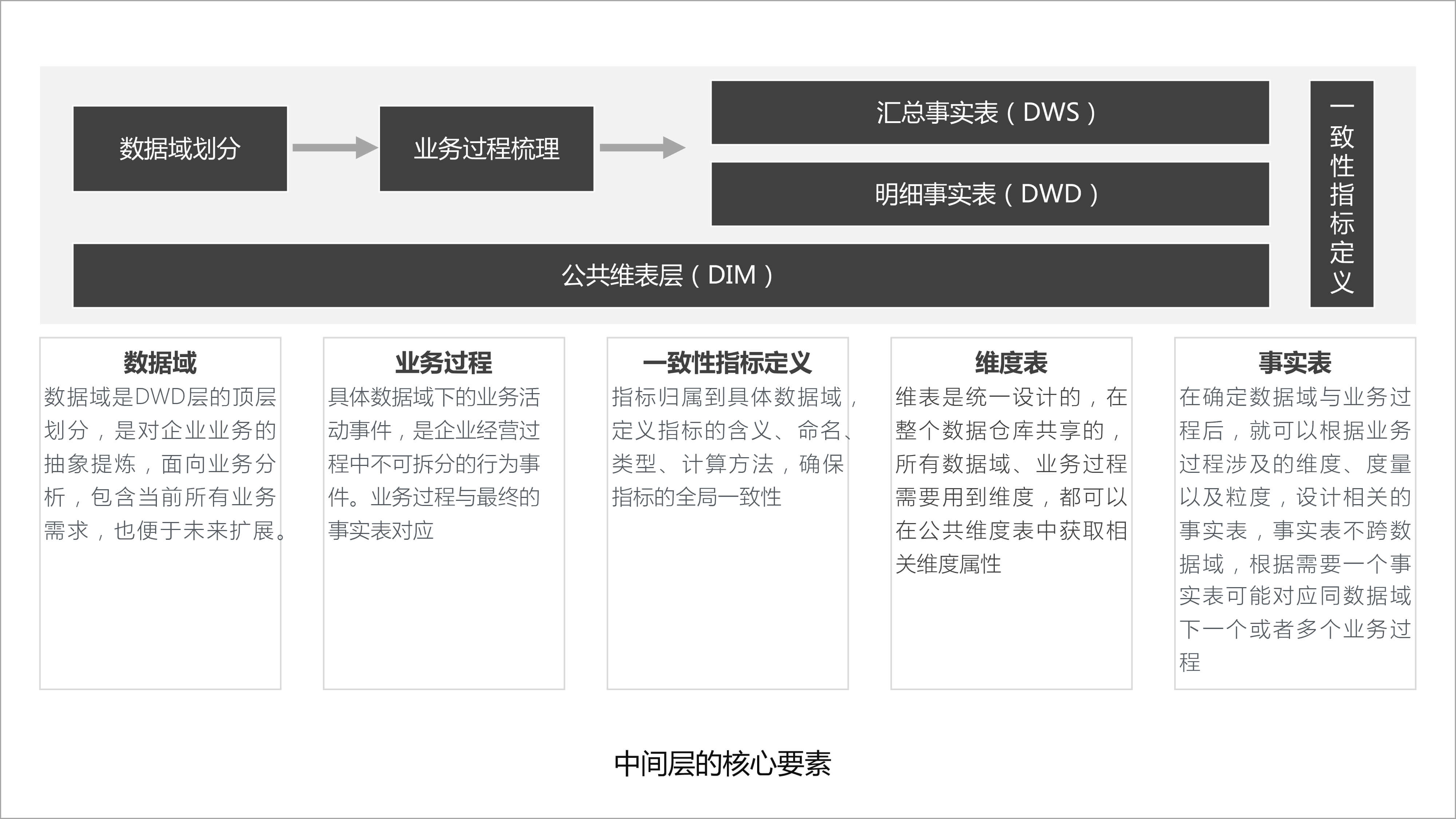 数据域划分

业务过程梳理

汇总事实表（DWS）

明细事实表（DWD）

公共维表层（DIM）

一致性指标定义

数据域
数据域是DWD层的顶层划分，是对企业业务的抽象提炼，面向业务分析，包含当前所有业务需求，也便于未来扩展。

业务过程
具体数据域下的业务活动事件，是企业经营过程中不可拆分的行为事件。业务过程与最终的事实表对应

一致性指标定义
指标归属到具体数据域，定义指标的含义、命名、类型、计算方法，确保指标的全局一致性

维度表
维表是统一设计的，在整个数据仓库共享的，所有数据域、业务过程需要用到维度，都可以在公共维度表中获取相关维度属性

事实表
在确定数据域与业务过程后，就可以根据业务过程涉及的维度、度量以及粒度，设计相关的事实表，事实表不跨数据域，根据需要一个事实表可能对应同数据域下一个或者多个业务过程

中间层的核心要素